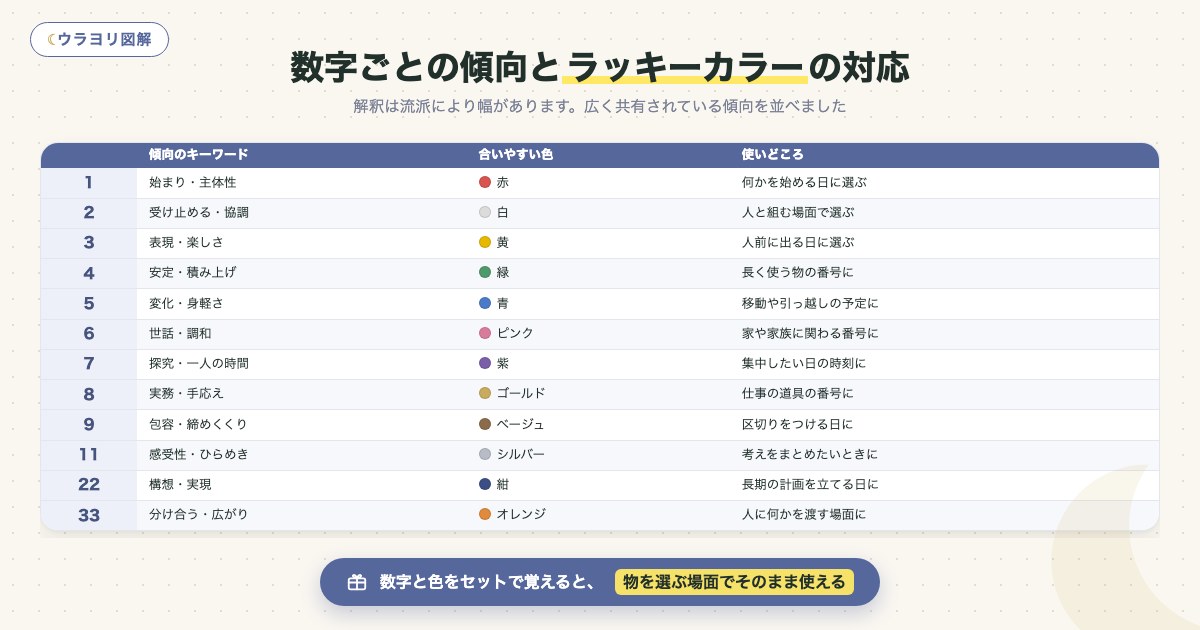 ウラヨリ図解

数字ごとの傾向とラッキーカラーの対応

解釈は流派により幅があります。広く共有されている傾向を並べました

| | 傾向のキーワード | 合いやすい色 | 使いどころ |
|---|---|---|---|
| 1 | 始まり・主体性 | 赤 | 何かを始める日に選ぶ |
| 2 | 受け止める・協調 | 白 | 人と組む場面で選ぶ |
| 3 | 表現・楽しさ | 黄 | 人前に出る日に選ぶ |
| 4 | 安定・積み上げ | 緑 | 長く使う物の番号に |
| 5 | 変化・身軽さ | 青 | 移動や引っ越しの予定に |
| 6 | 世話・調和 | ピンク | 家や家族に関わる番号に |
| 7 | 探究・一人の時間 | 紫 | 集中したい日の時刻に |
| 8 | 実務・手応え | ゴールド | 仕事の道具の番号に |
| 9 | 包容・締めくくり | ベージュ | 区切りをつける日に |
| 11 | 感受性・ひらめき | シルバー | 考えをまとめたいときに |
| 22 | 構想・実現 | 紺 | 長期の計画を立てる日に |
| 33 | 分け合う・広がり | オレンジ | 人に何かを渡す場面に |

数字と色をセットで覚えると、 物を選ぶ場面でそのまま使える